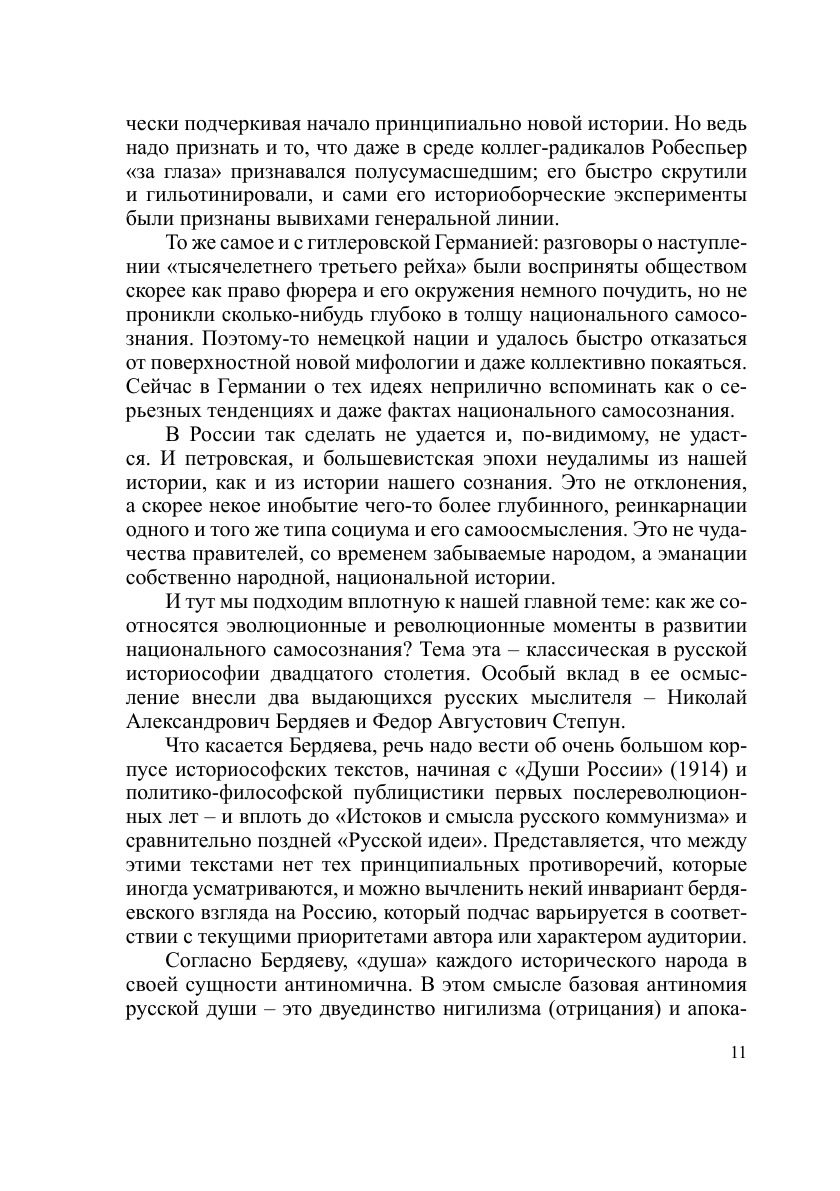 чески подчеркивая начало принципиально новой истории. Но ведь надо признать и то, что даже в среде коллег-радикалов Робеспьер «за глаза» признавался полусумасшедшим; его быстро скрутили и гильотинировали, и сами его историоборческие эксперименты были признаны вывихами генеральной линии.

То же самое и с гитлеровской Германией: разговоры о наступлении «тысячелетнего третьего рейха» были восприняты обществом скорее как право фюрера и его окружения немного почудить, но не проникли сколько-нибудь глубоко в толщу национального самосознания. Поэтому-то немецкой нации и удалось быстро отказаться от поверхностной новой мифологии и даже коллективно покаяться. Сейчас в Германии о тех идеях неприлично вспоминать как о серьезных тенденциях и даже фактах национального самосознания.

В России так сделать не удается и, по-видимому, не удастся. И петровская, и большевистская эпохи неудалимы из нашей истории, как и из истории нашего сознания. Это не отклонения, а скорее некое инобытие чего-то более глубинного, реинкарнации одного и того же типа социума и его самоосмысления. Это не чудачества правителей, со временем забываемые народом, а эманации собственно народной, национальной истории.

И тут мы подходим вплотную к нашей главной теме: как же соотносятся эволюционные и революционные моменты в развитии национального самосознания? Тема эта – классическая в русской историософии двадцатого столетия. Особый вклад в ее осмысление внесли два выдающихся русских мыслителя – Николай Александрович Бердяев и Федор Августович Степун.

Что касается Бердяева, речь надо вести об очень большом корпусе историософских текстов, начиная с «Души России» (1914) и политико-философской публицистики первых послереволюционных лет – и вплоть до «Истоков и смысла русского коммунизма» и сравнительно поздней «Русской идеи». Представляется, что между этими текстами нет тех принципиальных противоречий, которые иногда усматриваются, и можно вычленить некий инвариант бердяевского взгляда на Россию, который подчас варьируется в соответствии с текущими приоритетами автора или характером аудитории.

Согласно Бердяеву, «душа» каждого исторического народа в своей сущности антиномична. В этом смысле базовая антиномия русской души – это двуединство нигилизма (отрицания) и апока-

11